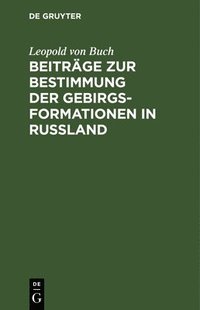 DE GRUYTER

Leopold von Buch

BEITRÄGE ZUR BESTIMMUNG DER GEBIRGSFORMATIONEN IN RUSSLAND

DE
G